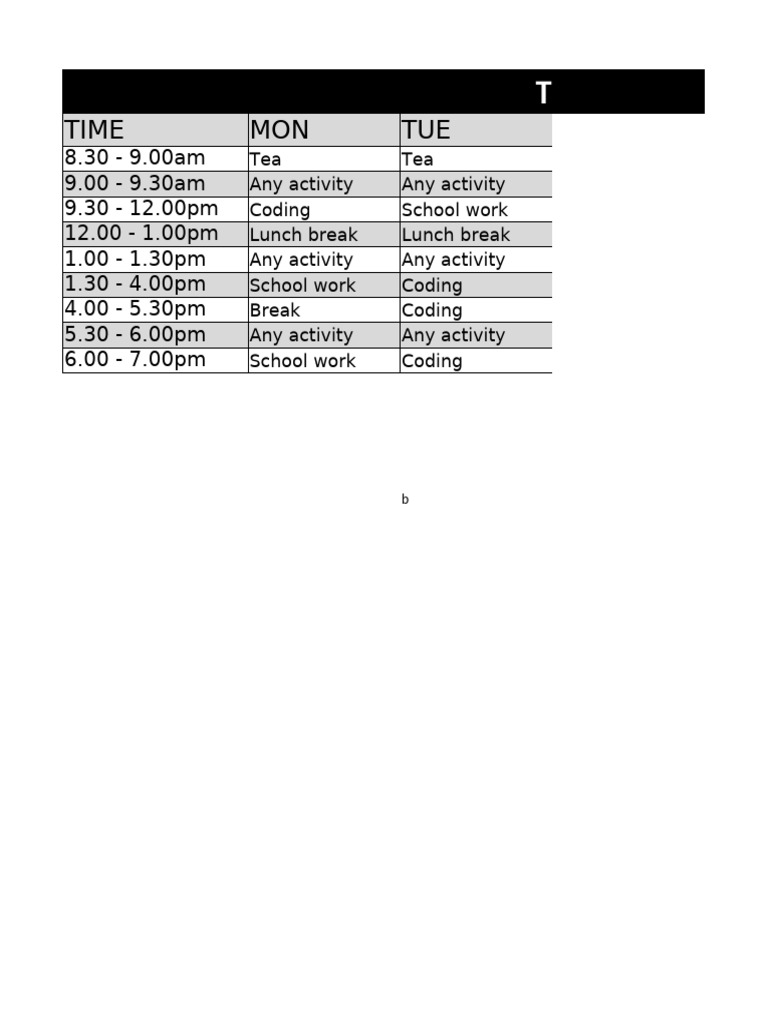 T

| TIME | MON | TUE |
|---|---|---|
| 8.30 - 9.00am | Tea | Tea |
| 9.00 - 9.30am | Any activity | Any activity |
| 9.30 - 12.00pm | Coding | School work |
| 12.00 - 1.00pm | Lunch break | Lunch break |
| 1.00 - 1.30pm | Any activity | Any activity |
| 1.30 - 4.00pm | School work | Coding |
| 4.00 - 5.30pm | Break | Coding |
| 5.30 - 6.00pm | Any activity | Any activity |
| 6.00 - 7.00pm | School work | Coding |

b